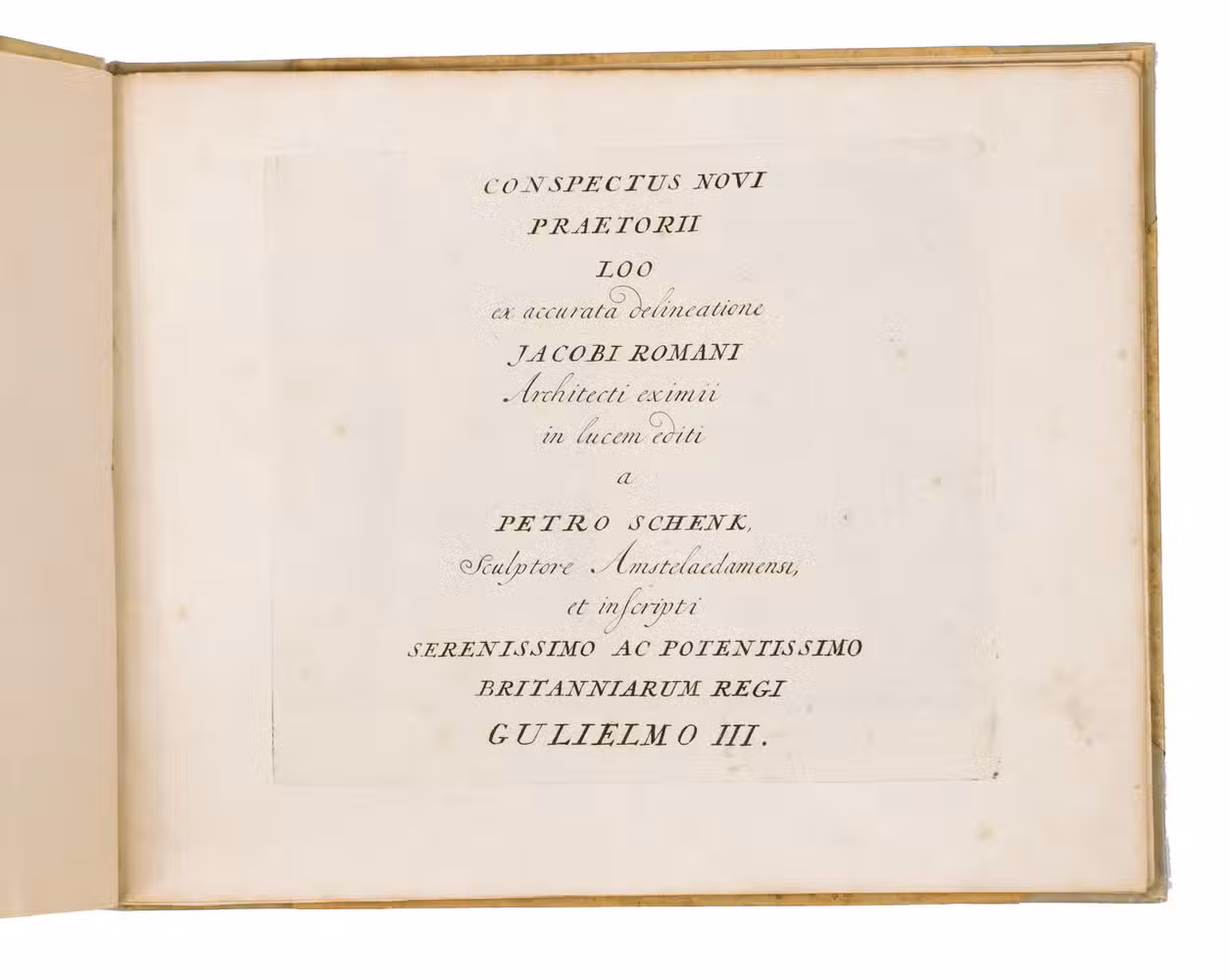 CONSPECTUS NOVI
PRAETORII
LOO
ex accurata delineatione
JACOBI ROMANI
Architecti eximii
in lucem editi
a
PETRO SCHENK,
Sculptore Amstelaedamensi,
et inscripti
SERENISSIMO AC POTENTISSIMO
BRITANNIARUM REGI
GULIELMO III.